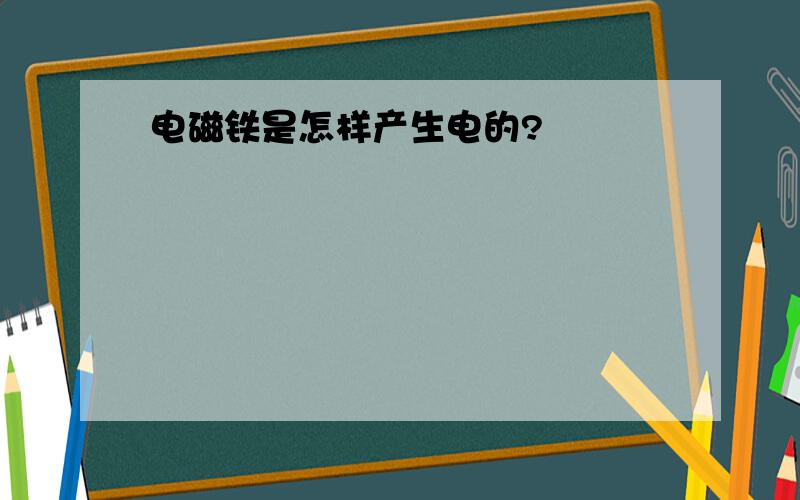 电磁铁是怎样产生电的?